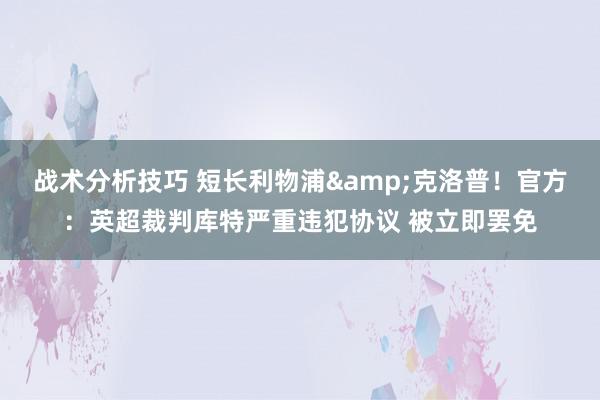 战术分析技巧 短长利物浦&amp;克洛普！官方：英超裁判库特严重违犯协议 被立即罢免